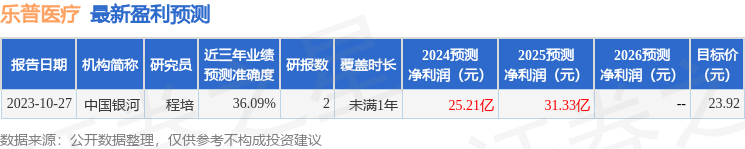 乐普医疗 最新盈利预测

| 报告日期 | 机构简称 | 研究员 | 近三年业绩预测准确度 | 研报数 | 覆盖时长 | 2024预测净利润（元） | 2025预测净利润（元） | 2026预测净利润（元） | 目标价（元） |
|---|---|---|---|---|---|---|---|---|---|
| 2023-10-27 | 中国银河 | 程培 | 36.09% | 2 | 未满1年 | 25.21亿 | 31.33亿 | -- | 23.92 |

数据来源：公开数据整理，仅供参考不构成投资建议